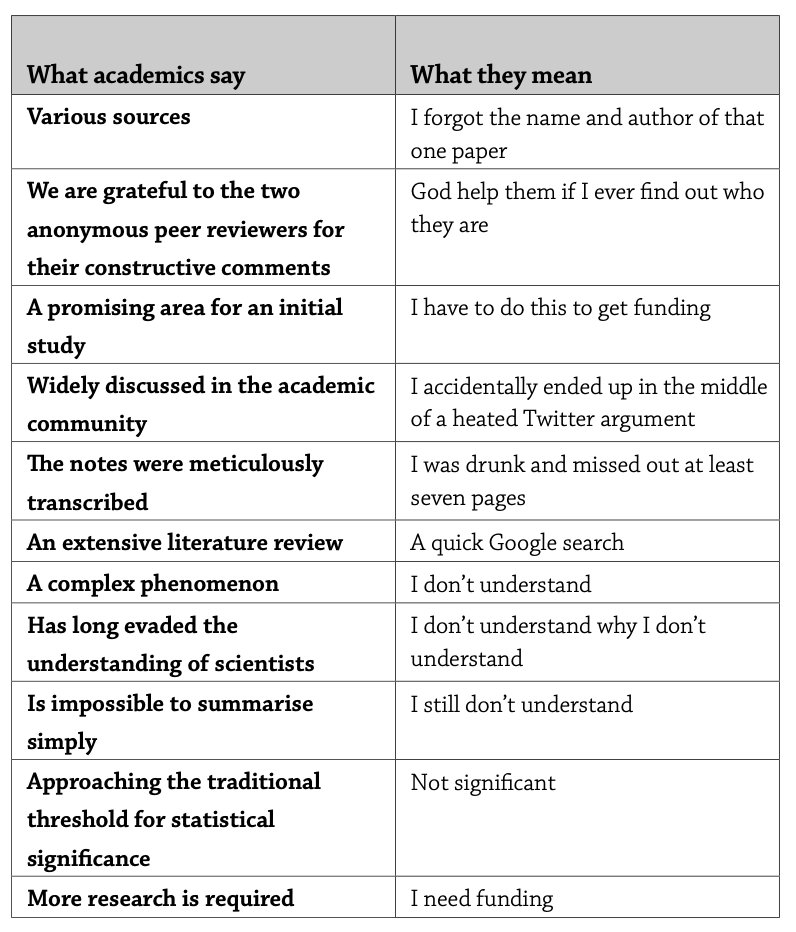 | What academics say | What they mean |
|---|---|
| Various sources | I forgot the name and author of that one paper |
| We are grateful to the two anonymous peer reviewers for their constructive comments | God help them if I ever find out who they are |
| A promising area for an initial study | I have to do this to get funding |
| Widely discussed in the academic community | I accidentally ended up in the middle of a heated Twitter argument |
| The notes were meticulously transcribed | I was drunk and missed out at least seven pages |
| An extensive literature review | A quick Google search |
| A complex phenomenon | I don't understand |
| Has long evaded the understanding of scientists | I don't understand why I don't understand |
| Is impossible to summarise simply | I still don't understand |
| Approaching the traditional threshold for statistical significance | Not significant |
| More research is required | I need funding |